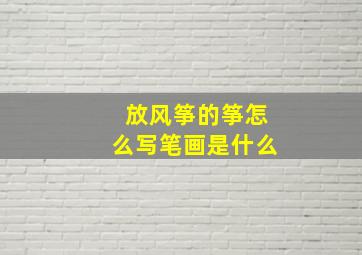 放风筝的筝怎么写笔画是什么